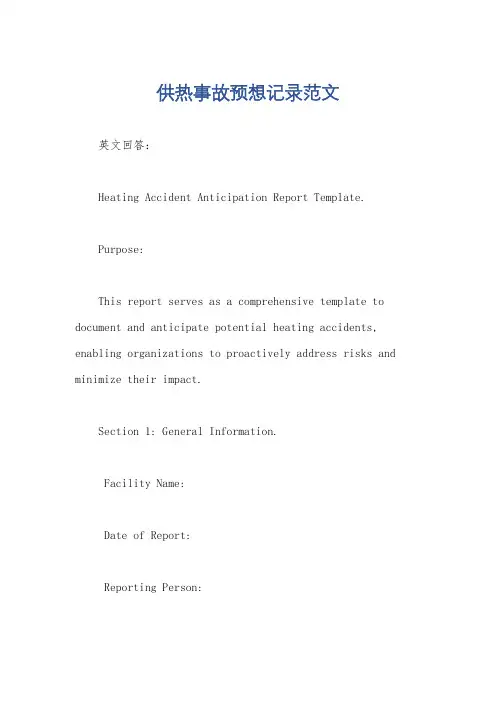 供热事故预想记录范文

英文回答：

Heating Accident Anticipation Report Template.

Purpose:

This report serves as a comprehensive template to document and anticipate potential heating accidents, enabling organizations to proactively address risks and minimize their impact.

Section 1: General Information.

Facility Name:

Date of Report:

Reporting Person: